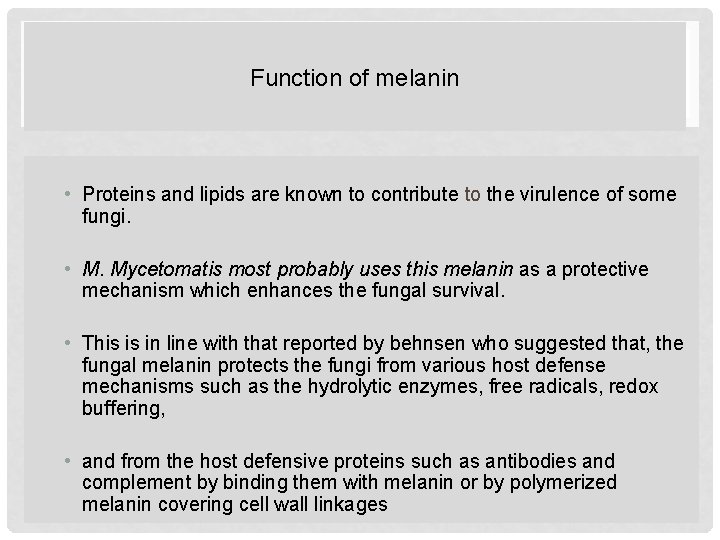 Function of melanin

• Proteins and lipids are known to contribute to the virulence of some fungi.

• M. Mycetomatis most probably uses this melanin as a protective mechanism which enhances the fungal survival.

• This is in line with that reported by behnsen who suggested that, the fungal melanin protects the fungi from various host defense mechanisms such as the hydrolytic enzymes, free radicals, redox buffering,

• and from the host defensive proteins such as antibodies and complement by binding them with melanin or by polymerized melanin covering cell wall linkages